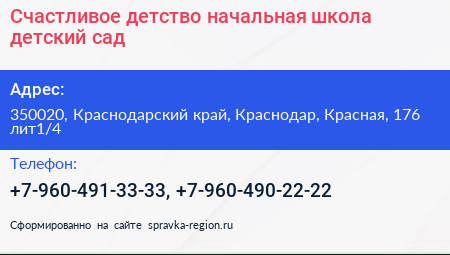 Счастливое детство начальная школа детский сад

Адрес:

350020, Краснодарский край, Краснодар, Красная, 176 лит1/4

Телефон:

+7-960-491-33-33, +7-960-490-22-22

Сформированно на сайте spravka-region.ru